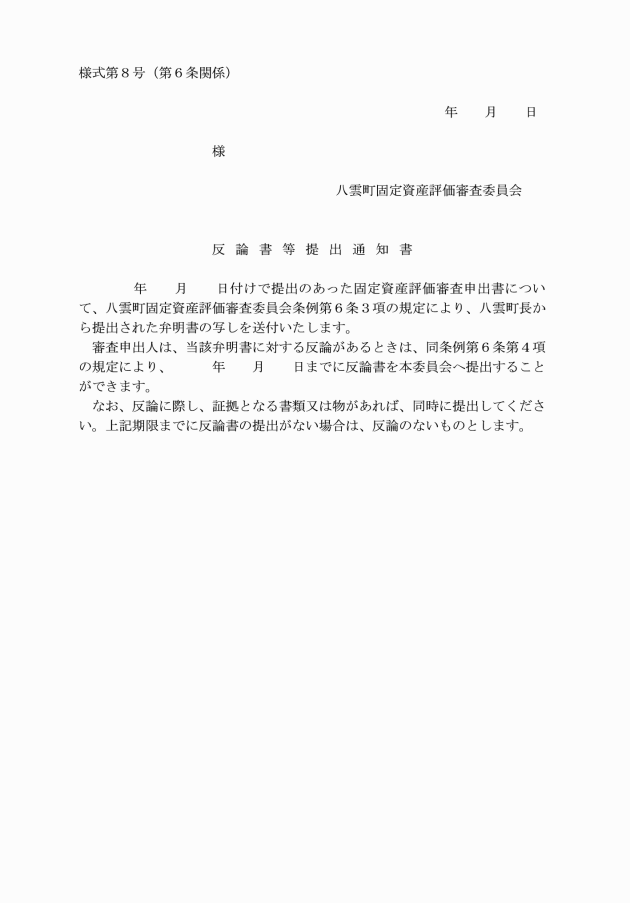 様式第８号（第６条関係）

年　　月　　日

様

八雲町固定資産評価審査委員会

反　論　書　等　提　出　通　知　書

年　　月　　日付けで提出のあった固定資産評価審査申出書について、八雲町固定資産評価審査委員会条例第６条３項の規定により、八雲町長から提出された弁明書の写しを送付いたします。

審査申出人は、当該弁明書に対する反論があるときは、同条例第６条第４項の規定により、　　年　　月　　日までに反論書を本委員会へ提出することができます。

なお、反論に際し、証拠となる書類又は物があれば、同時に提出してください。上記期限までに反論書の提出がない場合は、反論のないものとします。